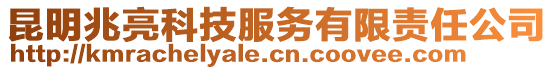 昆明兆亮科技服务有限责任公司
http://kmrachelyale.cn.coovee.com